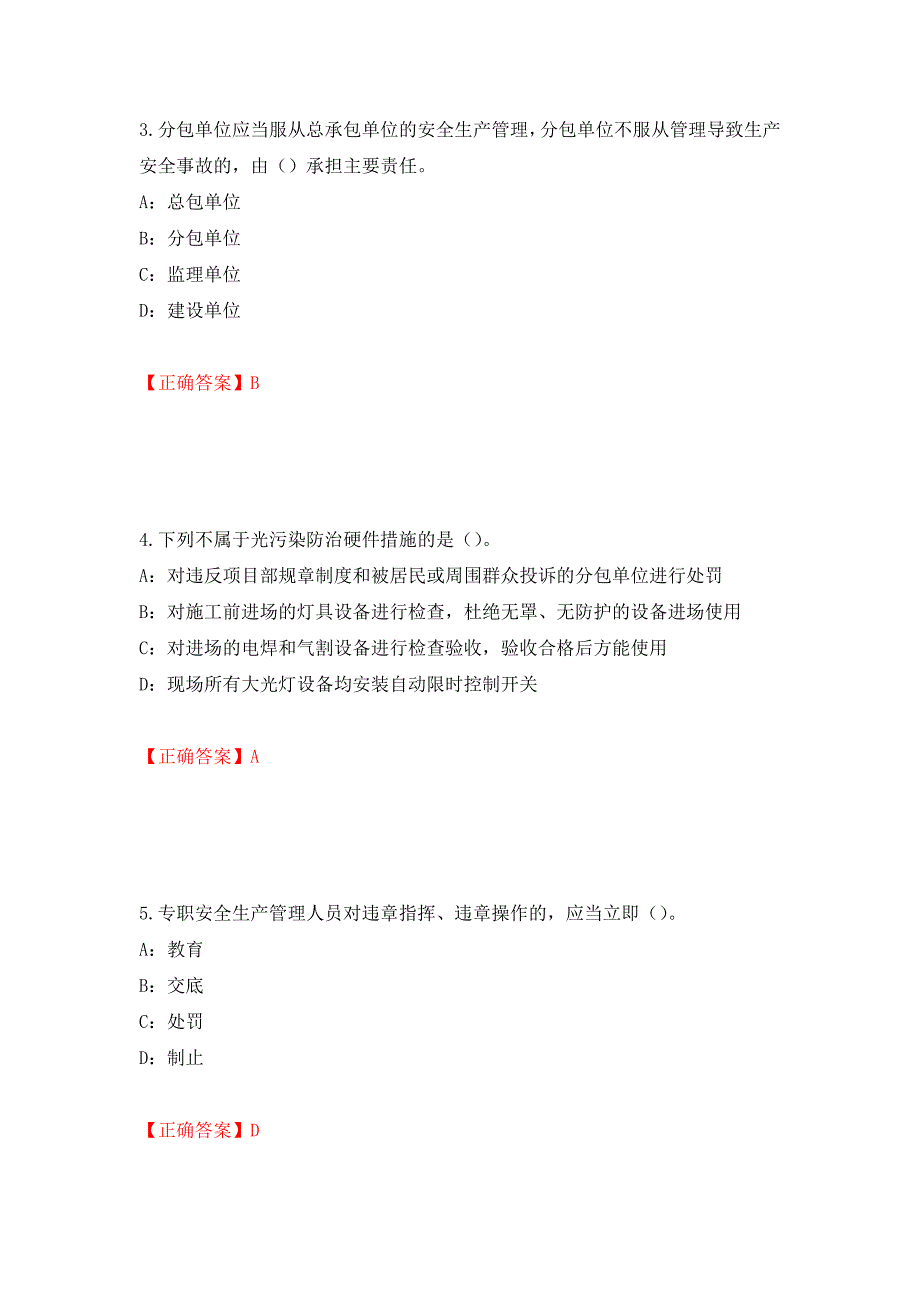 3.分包单位应当服从总承包单位的安全生产管理，分包单位不服从管理导致生产安全事故的，由（）承担主要责任。

A：总包单位

B：分包单位

C：监理单位

D：建设单位

【正确答案】B

4.下列不属于光污染防治硬件措施的是（）。

A：对违反项目部规章制度和被居民或周围群众投诉的分包单位进行处罚

B：对施工前进场的灯具设备进行检查，杜绝无罩、无防护的设备进场使用

C：对进场的电焊和气割设备进行检查验收，验收合格后方能使用

D：现场所有大光灯设备均安装自动限时控制开关

【正确答案】A

5.专职安全生产管理人员对违章指挥、违章操作的，应当立即（）。

A：教育

B：交底

C：处罚

D：制止

【正确答案】D